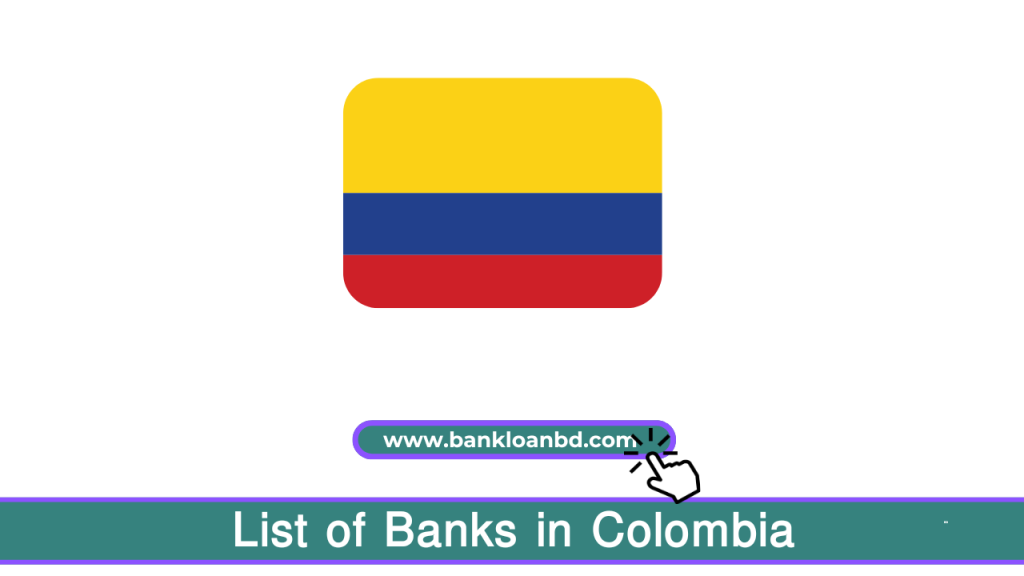 www.bankloanbd.com

List of Banks in Colombia